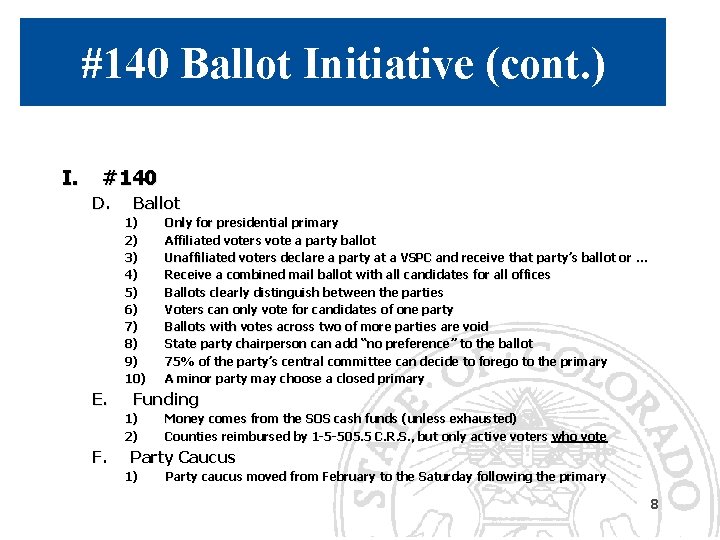 #140 Ballot Initiative (cont.)

I. #140

D. Ballot

1) Only for presidential primary
2) Affiliated voters vote a party ballot
3) Unaffiliated voters declare a party at a VSPC and receive that party's ballot or ...
4) Receive a combined mail ballot with all candidates for all offices
5) Ballots clearly distinguish between the parties
6) Voters can only vote for candidates of one party
7) Ballots with votes across two of more parties are void
8) State party chairperson can add "no preference" to the ballot
9) 75% of the party's central committee can decide to forego to the primary
10) A minor party may choose a closed primary

E. Funding

1) Money comes from the SOS cash funds (unless exhausted)
2) Counties reimbursed by 1-5-505.5 C.R.S., but only active voters who vote

F. Party Caucus

1) Party caucus moved from February to the Saturday following the primary

STATE OF COLORADO

8